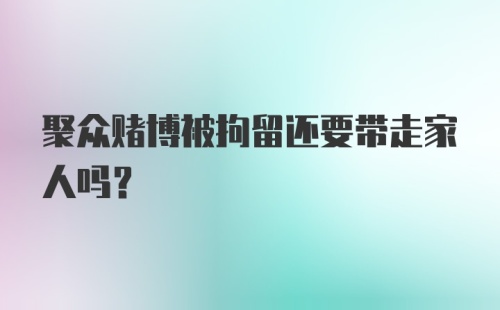 聚众赌博被拘留还要带走家人吗？